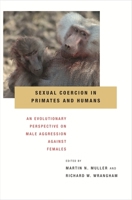 SEXUAL COERCION IN PRIMATES AND HUMANS

AN EVOLUTIONARY PERSPECTIVE ON MALE AGGRESSION AGAINST FEMALES

EDITED BY
MARTIN N. MULLER AND
RICHARD W. WRANGHAM